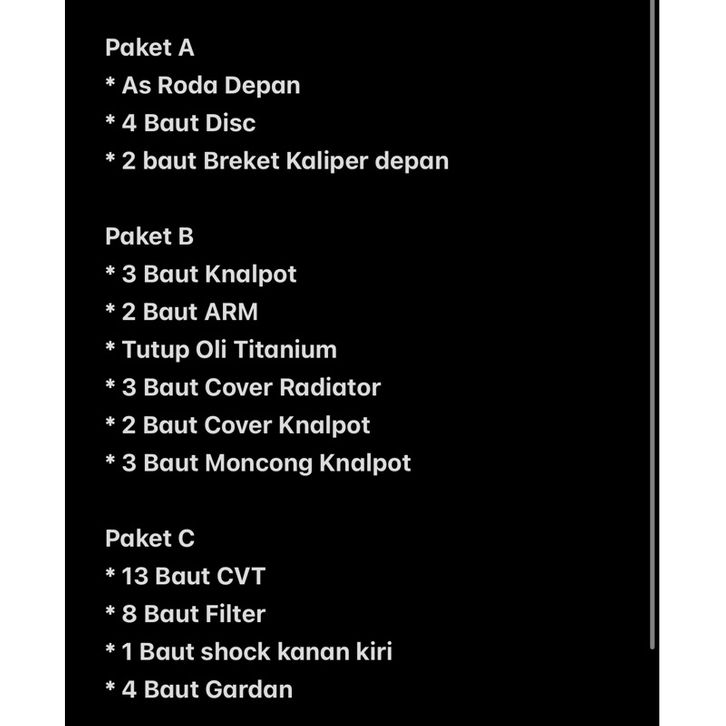 Paket A
* As Roda Depan
* 4 Baut Disc
* 2 baut Breket Kaliper depan

Paket B
* 3 Baut Knalpot
* 2 Baut ARM
* Tutup Oli Titanium
* 3 Baut Cover Radiator
* 2 Baut Cover Knalpot
* 3 Baut Moncong Knalpot

Paket C
* 13 Baut CVT
* 8 Baut Filter
* 1 Baut shock kanan kiri
* 4 Baut Gardan